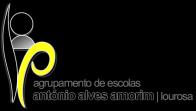 agrupamento de escolas
antónio alves amorim | lourosa